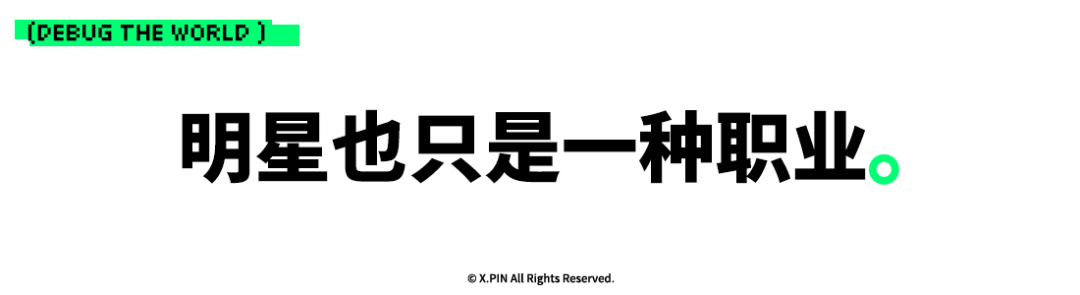 (DEBUG THE WORLD )

明星也只是一种职业。

© X.PIN All Rights Reserved.